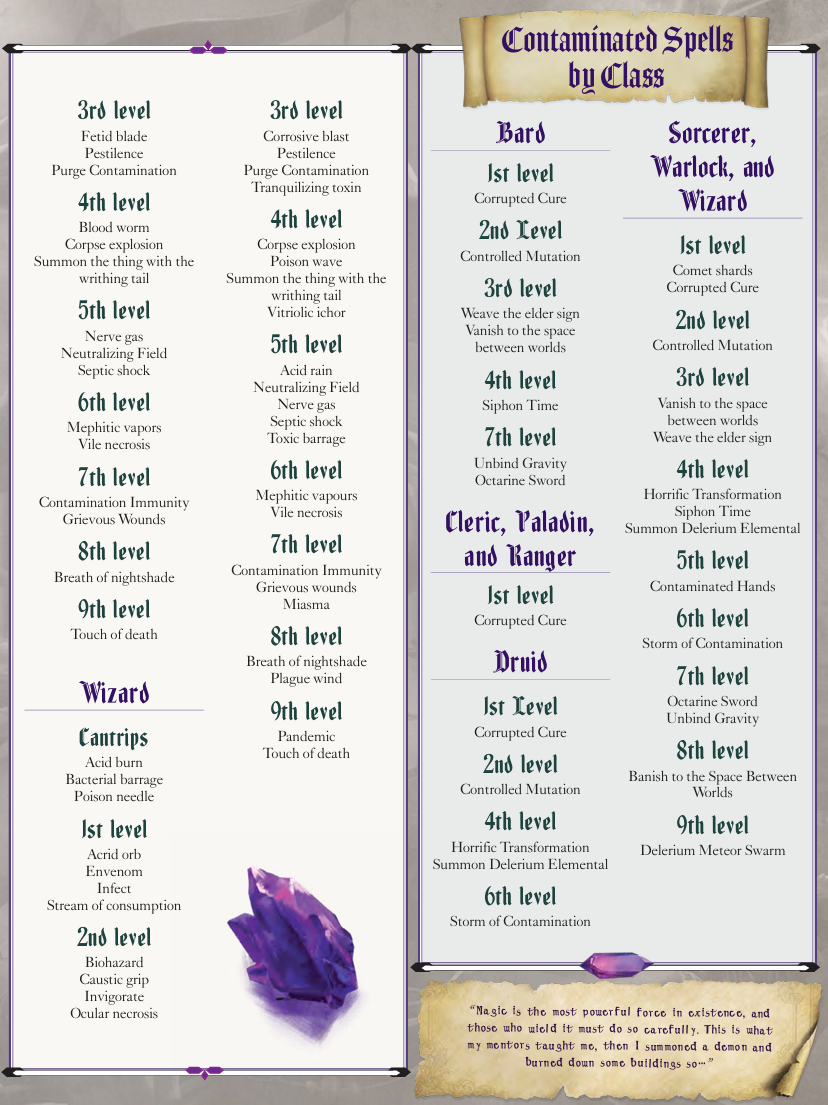 3rd level
Fetid blade
Pestilence
Purge Contamination

4th level
Blood worm
Corpse explosion
Summon the thing with the writhing tail

5th level
Nerve gas
Neutralizing Field
Septic shock

6th level
Mephitic vapors
Vile necrosis

7th level
Contamination Immunity
Grievous Wounds

8th level
Breath of nightshade

9th level
Touch of death

Wizard

Cantrips
Acid burn
Bacterial barrage
Poison needle

1st level
Acrid orb
Envenom
Infect
Stream of consumption

2nd level
Biohazard
Caustic grip
Invigorate
Ocular necrosis

3rd level
Corrosive blast
Pestilence
Purge Contamination
Tranquilizing toxin

4th level
Corpse explosion
Poison wave
Summon the thing with the writhing tail
Vitriolic ichor

5th level
Acid rain
Neutralizing Field
Nerve gas
Septic shock
Toxic barrage

6th level
Mephitic vapours
Vile necrosis

7th level
Contamination Immunity
Grievous wounds
Miasma

8th level
Breath of nightshade
Plague wind

9th level
Pandemic
Touch of death

Contaminated Spells by Class

Bard

1st level
Corrupted Cure

2nd Level
Controlled Mutation

3rd level
Weave the elder sign
Vanish to the space between worlds

4th level
Siphon Time

7th level
Unbind Gravity
Octarine Sword

Cleric, Paladin, and Ranger

1st level
Corrupted Cure

Druid

1st Level
Corrupted Cure

2nd level
Controlled Mutation

4th level
Horrific Transformation
Summon Delerium Elemental

6th level
Storm of Contamination

Sorcerer, Warlock, and Wizard

1st level
Comet shards
Corrupted Cure

2nd level
Controlled Mutation

3rd level
Vanish to the space between worlds
Weave the elder sign

4th level
Horrific Transformation
Siphon Time
Summon Delerium Elemental

5th level
Contaminated Hands

6th level
Storm of Contamination

7th level
Octarine Sword
Unbind Gravity

8th level
Banish to the Space Between Worlds

9th level
Delerium Meteor Swarm

"Magic is the most powerful force in existence, and those who wield it must do so carefully. This is what my mentors taught me, then I summoned a demon and burned down some buildings so..."